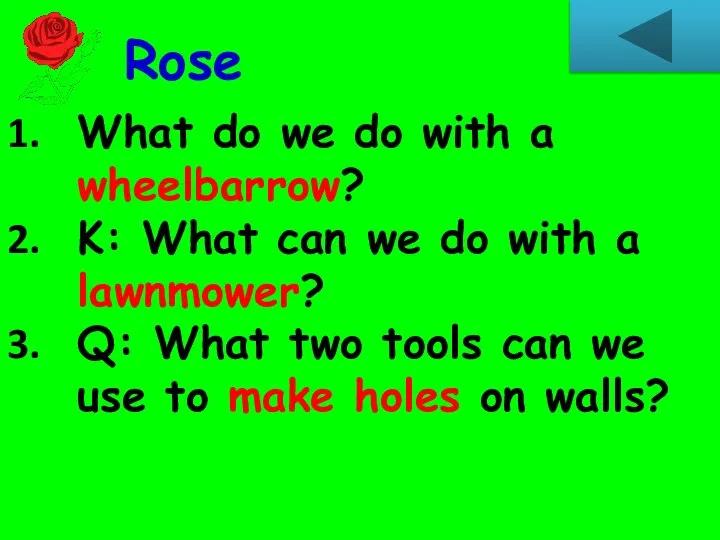 Rose

1. What do we do with a wheelbarrow?
2. K: What can we do with a lawnmower?
3. Q: What two tools can we use to make holes on walls?